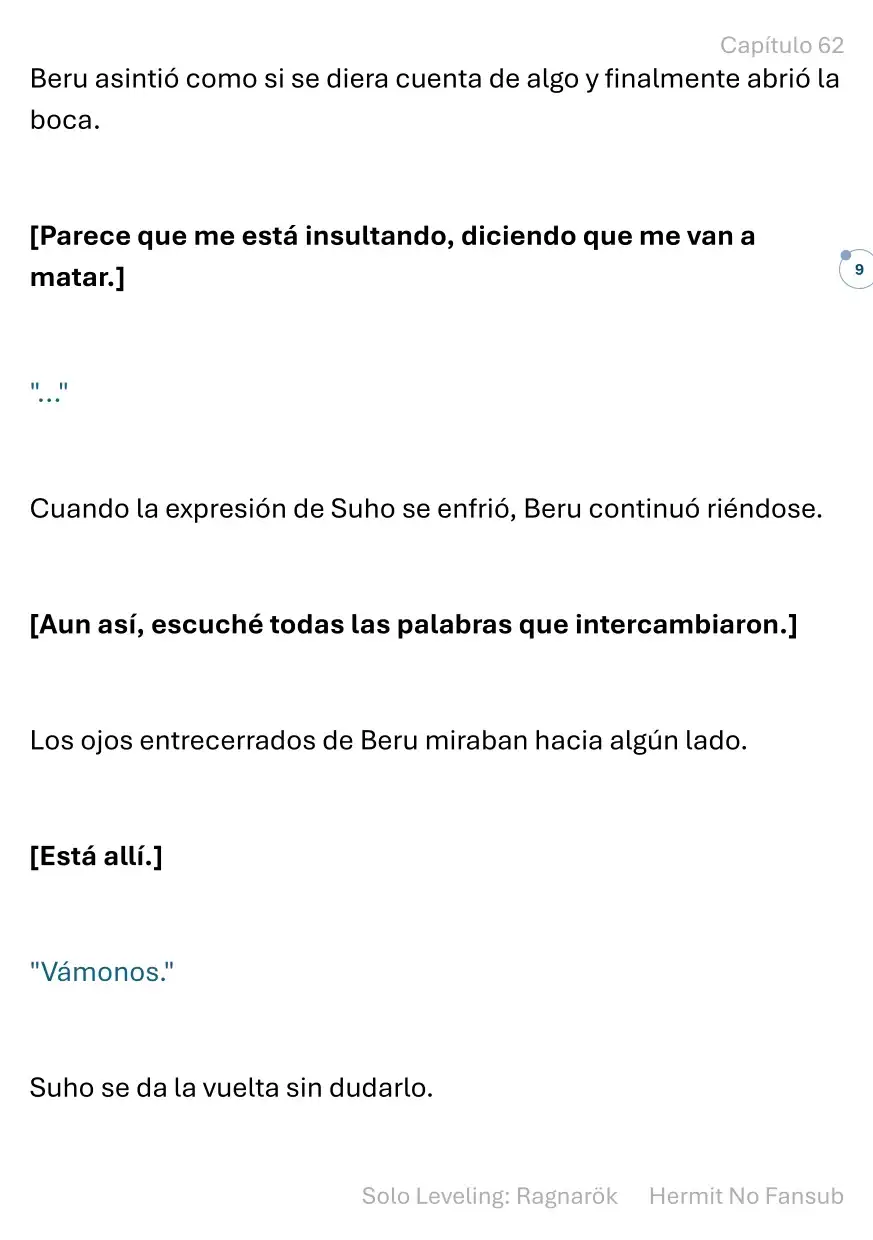 Capítulo 62

Beru asintió como si se diera cuenta de algo y finalmente abrió la boca.

[Parece que me está insultando, diciendo que me van a matar.]

9

"..."

Cuando la expresión de Suho se enfrió, Beru continuó riéndose.

[Aun así, escuché todas las palabras que intercambiaron.]

Los ojos entrecerrados de Beru miraban hacia algún lado.

[Está allí.]

"Vámonos."

Suho se da la vuelta sin dudarlo.

Solo Leveling: Ragnarök Hermit No Fansub